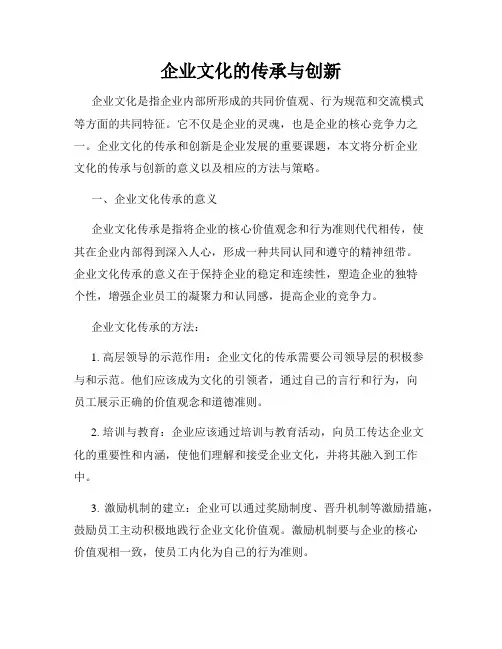 企业文化的传承与创新

企业文化是指企业内部所形成的共同价值观、行为规范和交流模式等方面的共同特征。它不仅是企业的灵魂，也是企业的核心竞争力之一。企业文化的传承和创新是企业发展的重要课题，本文将分析企业文化的传承与创新的意义以及相应的方法与策略。

一、企业文化传承的意义

企业文化传承是指将企业的核心价值观念和行为准则代代相传，使其在企业内部得到深入人心，形成一种共同认同和遵守的精神纽带。企业文化传承的意义在于保持企业的稳定和连续性，塑造企业的独特个性，增强企业员工的凝聚力和认同感，提高企业的竞争力。

企业文化传承的方法：

1. 高层领导的示范作用：企业文化的传承需要公司领导层的积极参与和示范。他们应该成为文化的引领者，通过自己的言行和行为，向员工展示正确的价值观念和道德准则。

2. 培训与教育：企业应该通过培训与教育活动，向员工传达企业文化的重要性和内涵，使他们理解和接受企业文化，并将其融入到工作中。

3. 激励机制的建立：企业可以通过奖励制度、晋升机制等激励措施，鼓励员工主动积极地践行企业文化价值观。激励机制要与企业的核心价值观相一致，使员工内化为自己的行为准则。